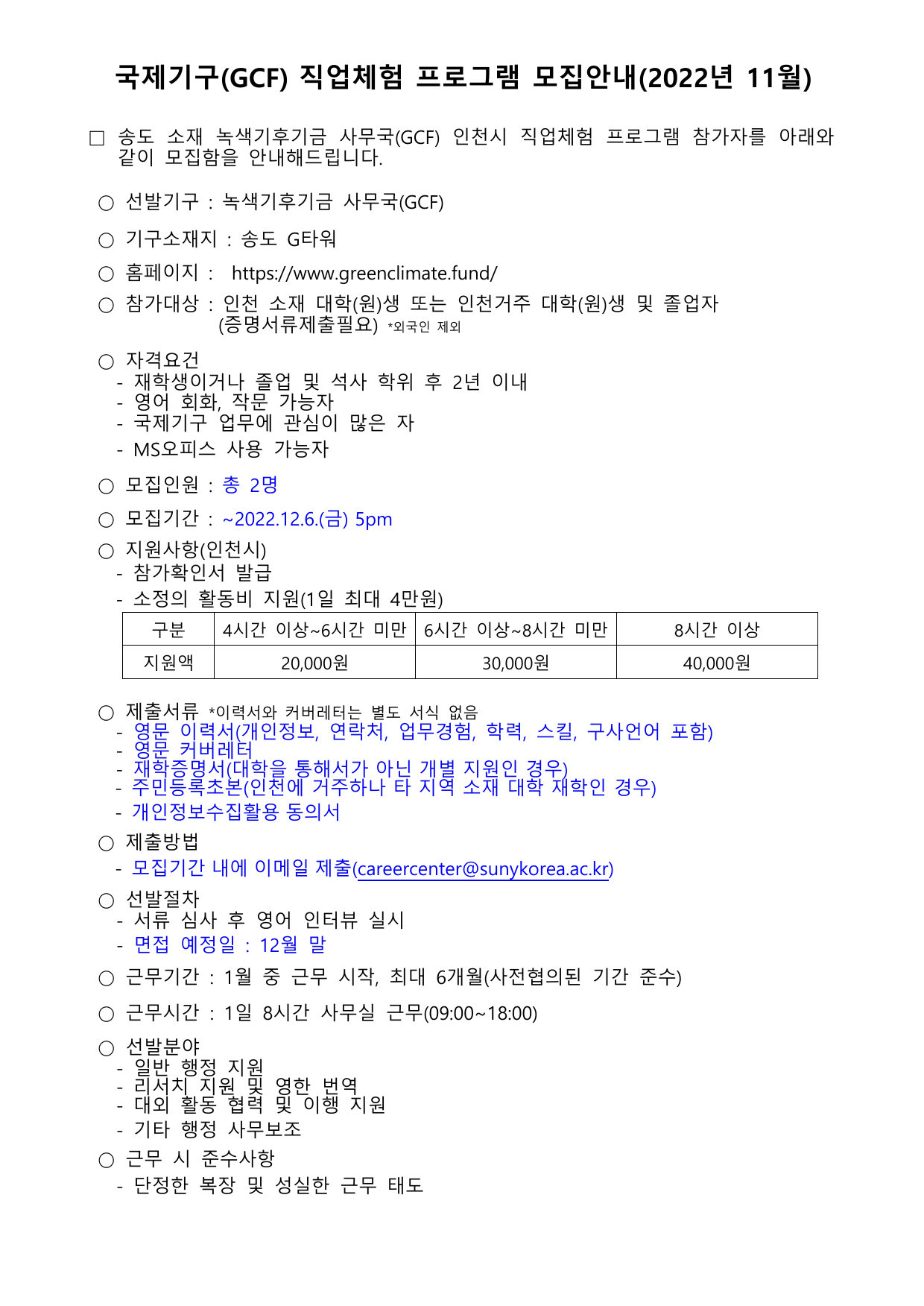 국제기구(GCF) 직업체험 프로그램 모집안내(2022년 11월)

□ 송도 소재 녹색기후기금 사무국(GCF) 인천시 직업체험 프로그램 참가자를 아래와 같이 모집함을 안내해드립니다.

○ 선발기구 : 녹색기후기금 사무국(GCF)

○ 기구소재지 : 송도 G타워

○ 홈페이지 : https://www.greenclimate.fund/

○ 참가대상 : 인천 소재 대학(원)생 또는 인천거주 대학(원)생 및 졸업자 (증명서류제출필요) *외국인 제외

○ 자격요건
- 재학생이거나 졸업 및 석사 학위 후 2년 이내
- 영어 회화, 작문 가능자
- 국제기구 업무에 관심이 많은 자
- MS오피스 사용 가능자

○ 모집인원 : 총 2명

○ 모집기간 : ~2022.12.6.(금) 5pm

○ 지원사항(인천시)
- 참가확인서 발급
- 소정의 활동비 지원(1일 최대 4만원)

| 구분 | 4시간 이상~6시간 미만 | 6시간 이상~8시간 미만 | 8시간 이상 |
|---|---|---|---|
| 지원액 | 20,000원 | 30,000원 | 40,000원 |

○ 제출서류 *이력서와 커버레터는 별도 서식 없음
- 영문 이력서(개인정보, 연락처, 업무경험, 학력, 스킬, 구사언어 포함)
- 영문 커버레터
- 재학증명서(대학을 통해서가 아닌 개별 지원인 경우)
- 주민등록초본(인천에 거주하나 타 지역 소재 대학 재학인 경우)
- 개인정보수집활용 동의서

○ 제출방법
- 모집기간 내에 이메일 제출(careercenter@sunykorea.ac.kr)

○ 선발절차
- 서류 심사 후 영어 인터뷰 실시
- 면접 예정일 : 12월 말

○ 근무기간 : 1월 중 근무 시작, 최대 6개월(사전협의된 기간 준수)

○ 근무시간 : 1일 8시간 사무실 근무(09:00~18:00)

○ 선발분야
- 일반 행정 지원
- 리서치 지원 및 영한 번역
- 대외 활동 협력 및 이행 지원
- 기타 행정 사무보조

○ 근무 시 준수사항
- 단정한 복장 및 성실한 근무 태도